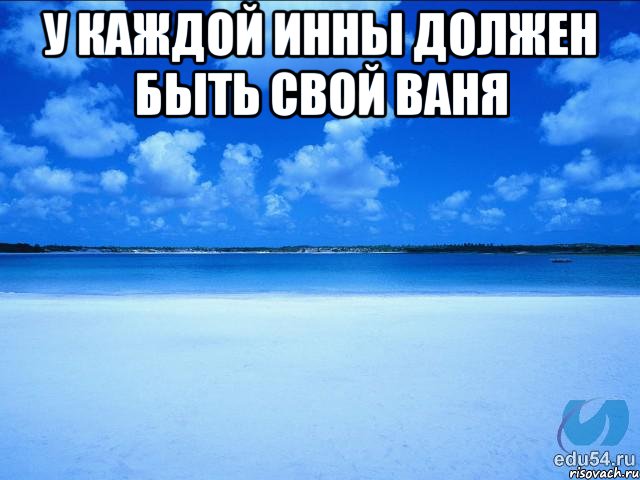 У КАЖДОЙ ИННЫ ДОЛЖЕН БЫТЬ СВОЙ ВАНЯ

edu54.ru
risovach.ru